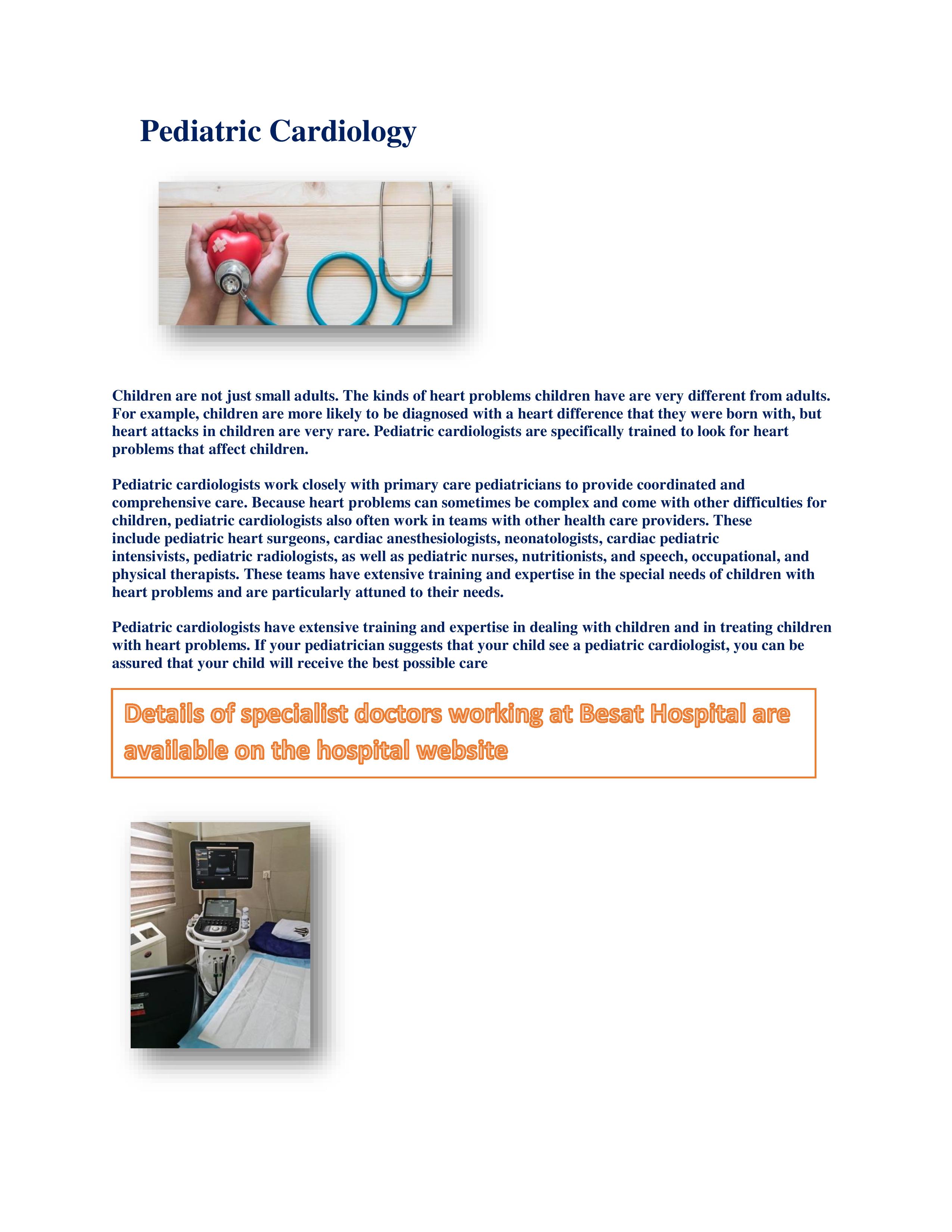 Pediatric Cardiology

Children are not just small adults. The kinds of heart problems children have are very different from adults. For example, children are more likely to be diagnosed with a heart difference that they were born with, but heart attacks in children are very rare. Pediatric cardiologists are specifically trained to look for heart problems that affect children.

Pediatric cardiologists work closely with primary care pediatricians to provide coordinated and comprehensive care. Because heart problems can sometimes be complex and come with other difficulties for children, pediatric cardiologists also often work in teams with other health care providers. These include pediatric heart surgeons, cardiac anesthesiologists, neonatologists, cardiac pediatric intensivists, pediatric radiologists, as well as pediatric nurses, nutritionists, and speech, occupational, and physical therapists. These teams have extensive training and expertise in the special needs of children with heart problems and are particularly attuned to their needs.

Pediatric cardiologists have extensive training and expertise in dealing with children and in treating children with heart problems. If your pediatrician suggests that your child see a pediatric cardiologist, you can be assured that your child will receive the best possible care

Details of specialist doctors working at Besat Hospital are available on the hospital website